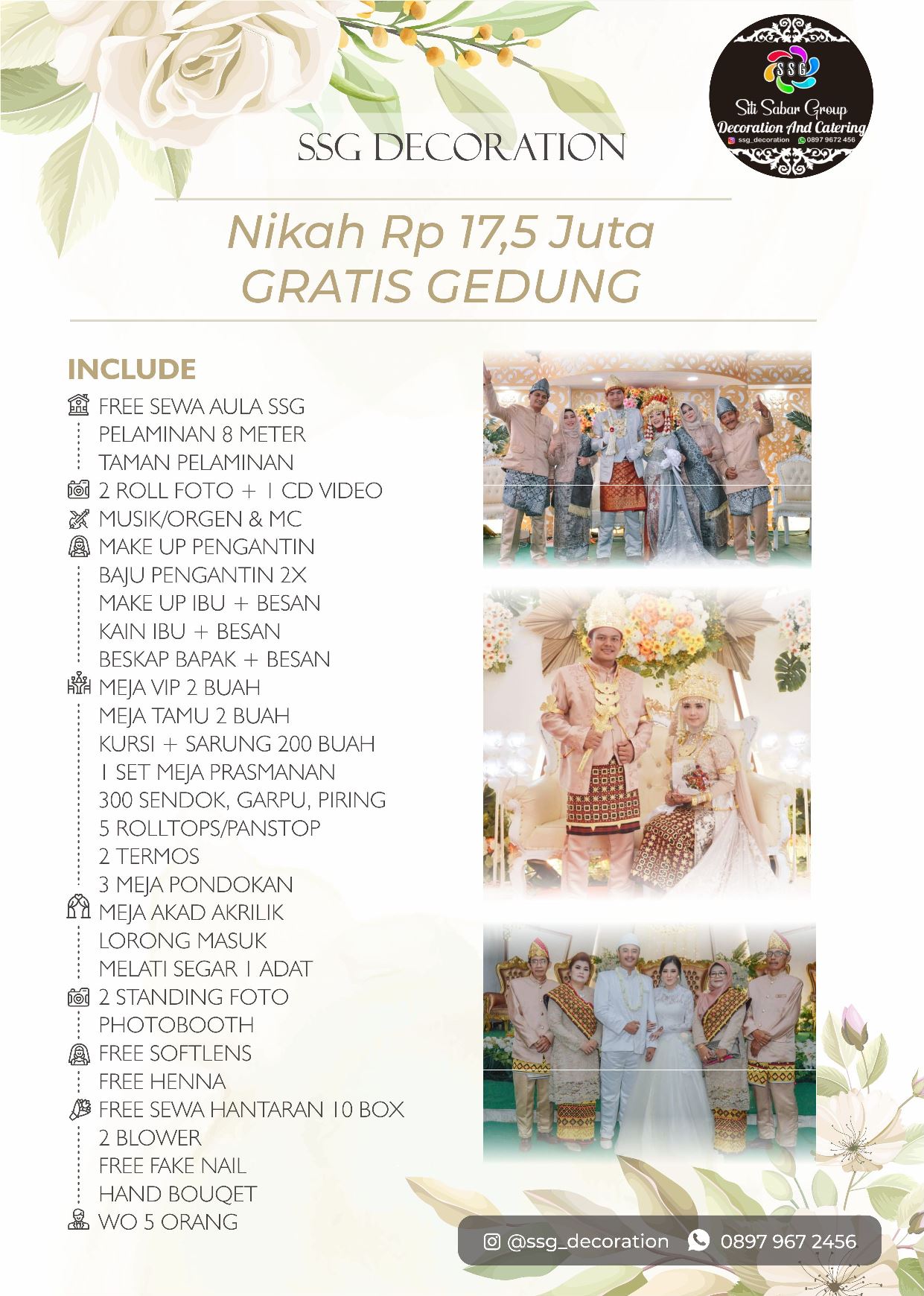 SSG
Siti Sabar Group
Decoration And Catering
ssg_decoration 0897 9672 456

SSG DECORATION

Nikah Rp 17,5 Juta
GRATIS GEDUNG

INCLUDE
FREE SEWA AULA SSG
PELAMINAN 8 METER
TAMAN PELAMINAN
2 ROLL FOTO + 1 CD VIDEO
MUSIK/ORGEN & MC
MAKE UP PENGANTIN
BAJU PENGANTIN 2X
MAKE UP IBU + BESAN
KAIN IBU + BESAN
BESKAP BAPAK + BESAN
MEJA VIP 2 BUAH
MEJA TAMU 2 BUAH
KURSI + SARUNG 200 BUAH
1 SET MEJA PRASMANAN
300 SENDOK, GARPU, PIRING
5 ROLLTOPS/PANSTOP
2 TERMOS
3 MEJA PONDOKAN
MEJA AKAD AKRILIK
LORONG MASUK
MELATI SEGAR 1 ADAT
2 STANDING FOTO
PHOTOBOOTH
FREE SOFTLENS
FREE HENNA
FREE SEWA HANTARAN 10 BOX
2 BLOWER
FREE FAKE NAIL
HAND BOUQET
WO 5 ORANG

@ssg_decoration 0897 967 2456